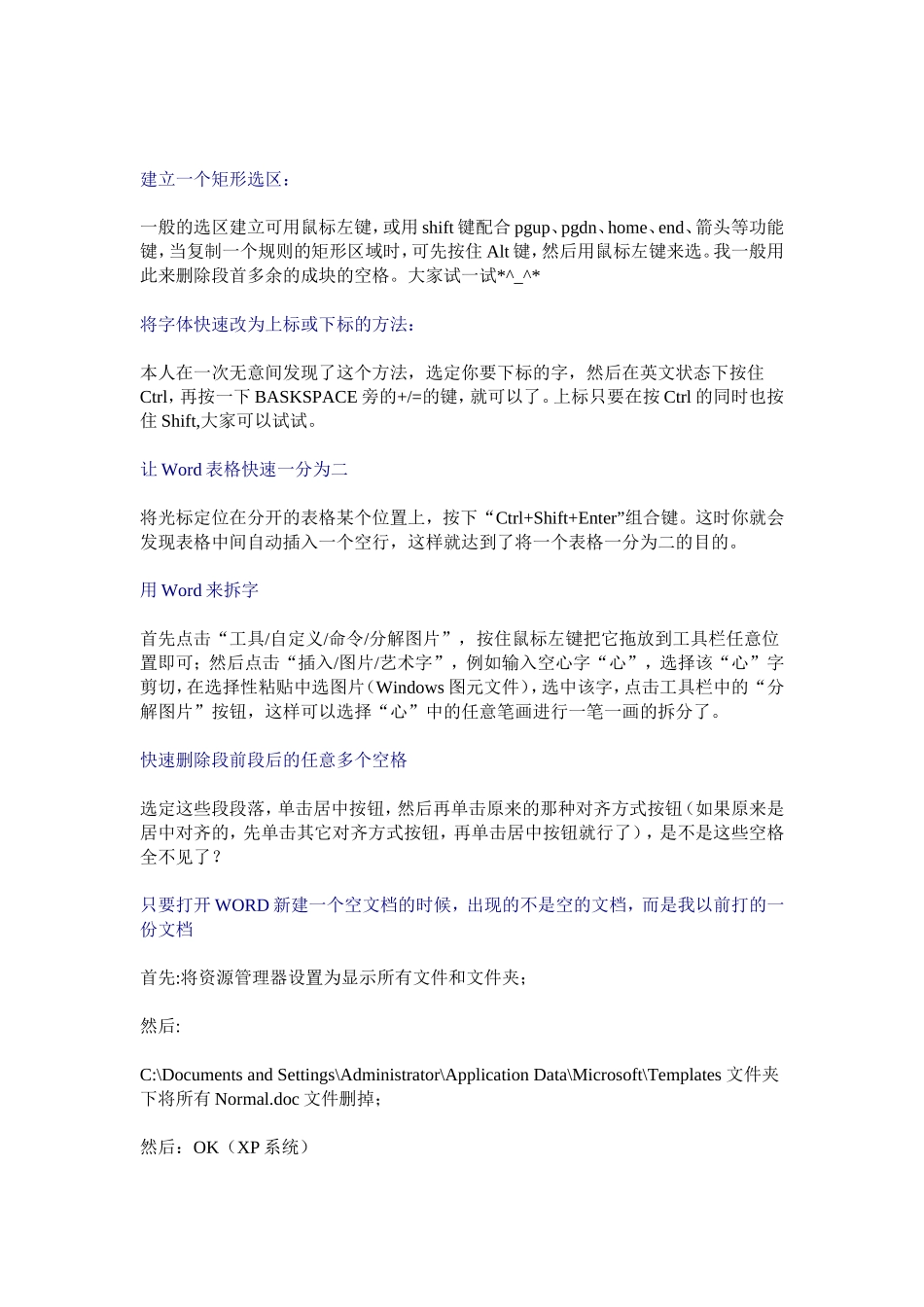 建立一个矩形选区：

一般的选区建立可用鼠标左键，或用 shift 键配合 pgup、pgdn、home、end、箭头等功能键，当复制一个规则的矩形区域时，可先按住 Alt 键，然后用鼠标左键来选。我一般用此来删除段首多余的成块的空格。大家试一试*^_^*

将字体快速改为上标或下标的方法：

本人在一次无意间发现了这个方法，选定你要下标的字，然后在英文状态下按住 Ctrl，再按一下 BASKSPACE 旁的+/=的键，就可以了。上标只要在按 Ctrl 的同时也按住 Shift,大家可以试试。

让 Word 表格快速一分为二

将光标定位在分开的表格某个位置上，按下“Ctrl+Shift+Enter”组合键。这时你就会发现表格中间自动插入一个空行，这样就达到了将一个表格一分为二的目的。

用 Word 来拆字

首先点击“工具/自定义/命令/分解图片”，按住鼠标左键把它拖放到工具栏任意位置即可；然后点击“插入/图片/艺术字”，例如输入空心字“心”，选择该“心”字剪切，在选择性粘贴中选图片（Windows 图元文件），选中该字，点击工具栏中的“分解图片”按钮，这样可以选择“心”中的任意笔画进行一笔一画的拆分了。

快速删除段前段后的任意多个空格

选定这些段段落，单击居中按钮，然后再单击原来的那种对齐方式按钮（如果原来是居中对齐的，先单击其它对齐方式按钮，再单击居中按钮就行了），是不是这些空格全不见了？

只要打开 WORD 新建一个空文档的时候，出现的不是空的文档，而是我以前打的一份文档

首先:将资源管理器设置为显示所有文件和文件夹；

然后:

C:\Documents and Settings\Administrator\Application Data\Microsoft\Templates 文件夹下将所有 Normal.doc 文件删掉；

然后：OK（XP 系统）